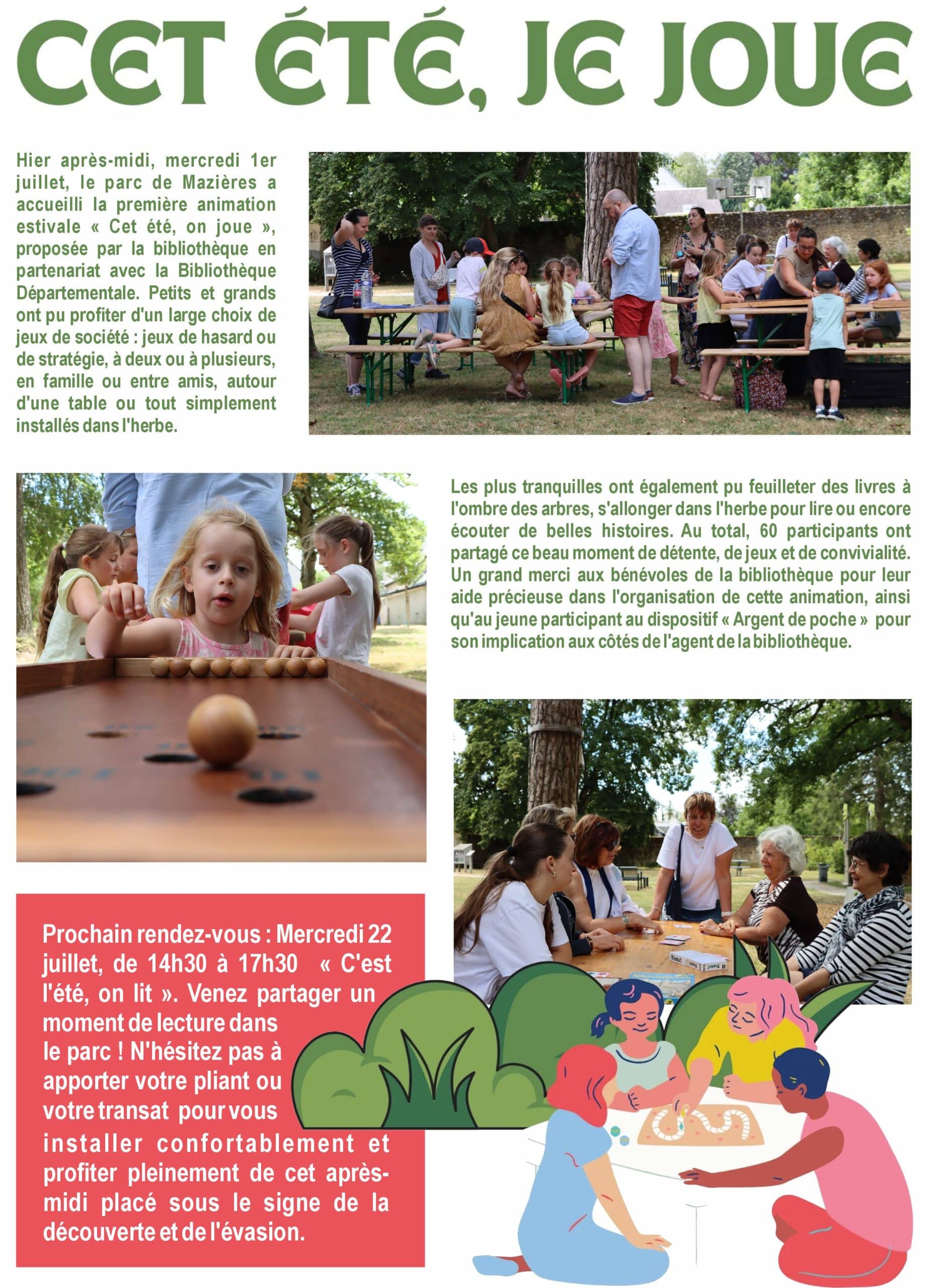 CET ÉTÉ, JE JOUE

Hier après-midi, mercredi 1er juillet, le parc de Mazières a accueilli la première animation estivale « Cet été, on joue », proposée par la bibliothèque en partenariat avec la Bibliothèque Départementale. Petits et grands ont pu profiter d'un large choix de jeux de société : jeux de hasard ou de stratégie, à deux ou à plusieurs, en famille ou entre amis, autour d'une table ou tout simplement installés dans l'herbe.

Les plus tranquilles ont également pu feuilleter des livres à l'ombre des arbres, s'allonger dans l'herbe pour lire ou encore écouter de belles histoires. Au total, 60 participants ont partagé ce beau moment de détente, de jeux et de convivialité. Un grand merci aux bénévoles de la bibliothèque pour leur aide précieuse dans l'organisation de cette animation, ainsi qu'au jeune participant au dispositif « Argent de poche » pour son implication aux côtés de l'agent de la bibliothèque.

Prochain rendez-vous : Mercredi 22 juillet, de 14h30 à 17h30 « C'est l'été, on lit ». Venez partager un moment de lecture dans le parc ! N'hésitez pas à apporter votre pliant ou votre transat pour vous installer confortablement et profiter pleinement de cet après-midi placé sous le signe de la découverte et de l'évasion.